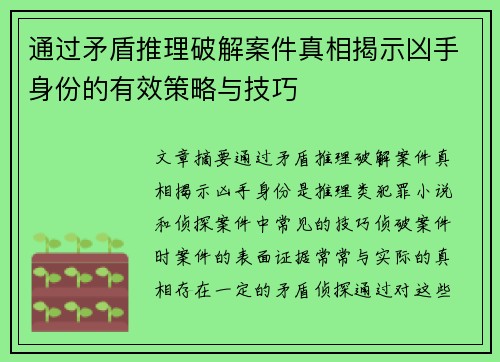 通过矛盾推理破解案件真相揭示凶手身份的有效策略与技巧

文章摘要通过矛盾推理破解案件真相揭示凶手身份是推理类犯罪小说和侦探案件中常见的技巧侦破案件时案件的表面证据常常与实际的真相存在一定的矛盾侦探通过对这些